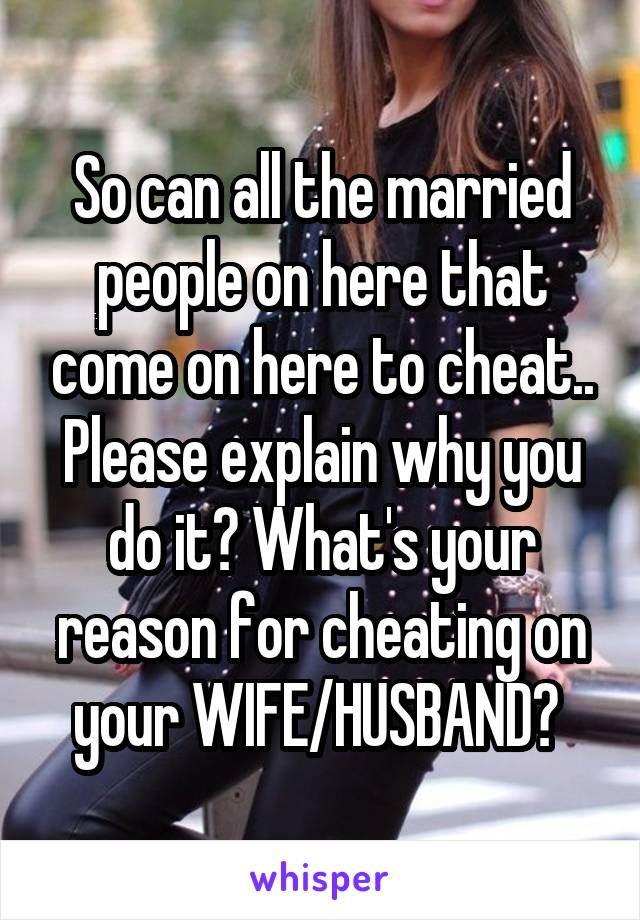 So can all the married people on here that come on here to cheat.. Please explain why you do it? What's your reason for cheating on your WIFE/HUSBAND?

whisper